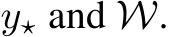 $y_\star$ and $\mathcal{W}$.